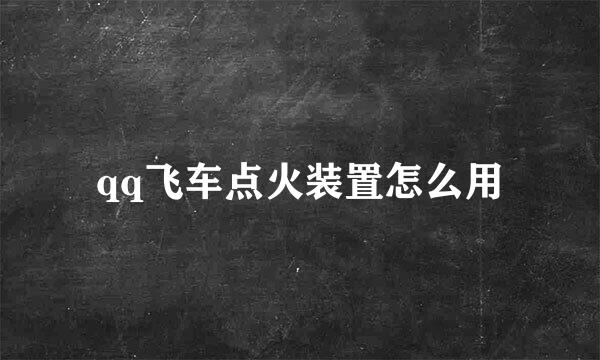 qq飞车点火装置怎么用